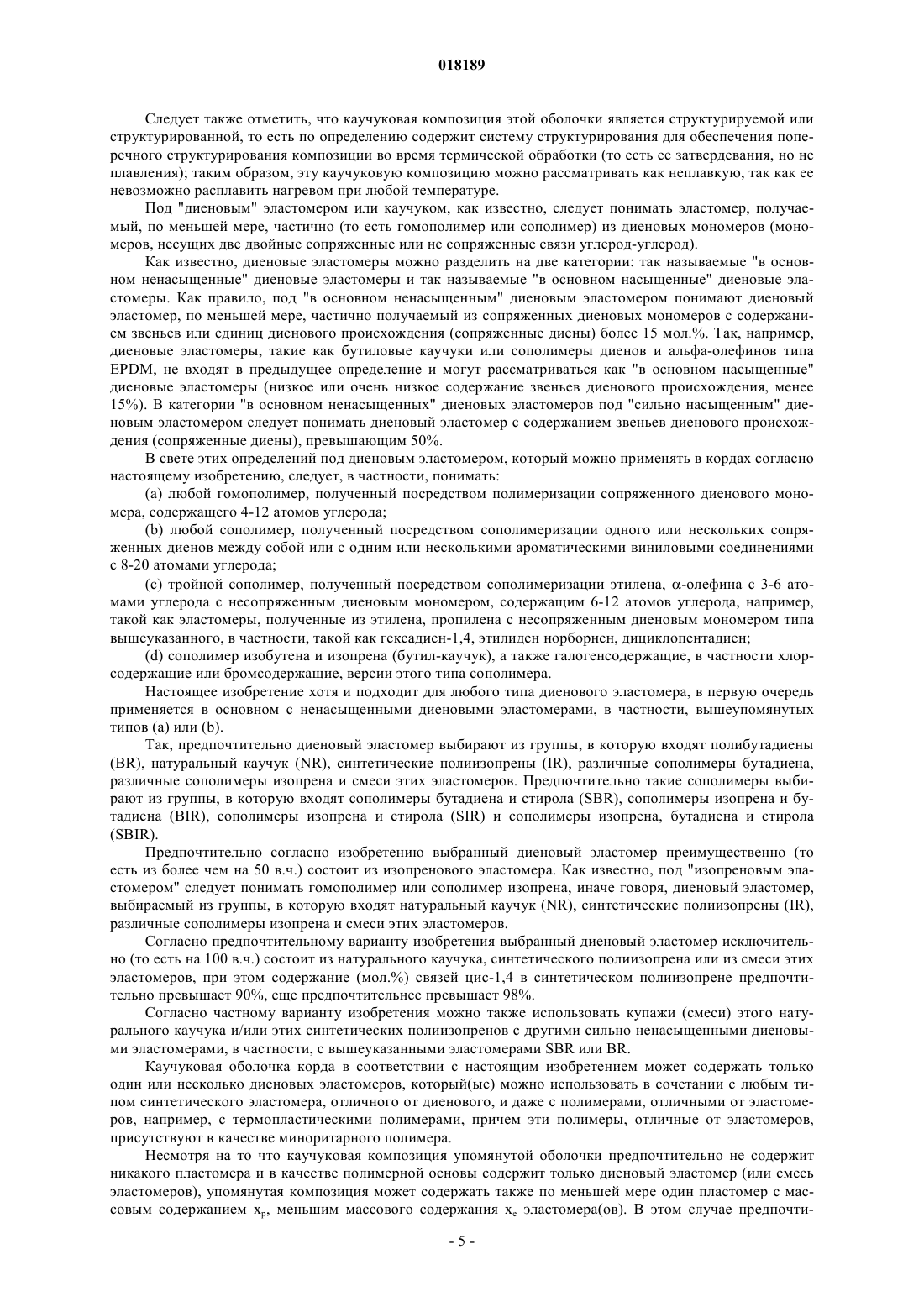 018189

Следует также отметить, что каучуковая композиция этой оболочки является структурируемой или структурированной, то есть по определению содержит систему структурирования для обеспечения поперечного структурирования композиции во время термической обработки (то есть ее затвердевания, но не плавления); таким образом, эту каучуковую композицию можно рассматривать как неплавкую, так как ее невозможно расплавить нагревом при любой температуре.

Под "диеновым" эластомером или каучуком, как известно, следует понимать эластомер, получаемый, по меньшей мере, частично (то есть гомополимер или сополимер) из диеновых мономеров (мономеров, несущих две двойные сопряженные или не сопряженные связи углерод-углерод).

Как известно, диеновые эластомеры можно разделить на две категории: так называемые "в основном ненасыщенные" диеновые эластомеры и так называемые "в основном насыщенные" диеновые эластомеры. Как правило, под "в основном ненасыщенным" диеновым эластомером понимают диеновый эластомер, по меньшей мере, частично получаемый из сопряженных диеновых мономеров с содержанием звеньев или единиц диенового происхождения (сопряженные диены) более 15 мол.%. Так, например, диеновые эластомеры, такие как бутиловые каучуки или сополимеры диенов и альфа-олефинов типа EPDM, не входят в предыдущее определение и могут рассматриваться как "в основном насыщенные" диеновые эластомеры (низкое или очень низкое содержание звеньев диенового происхождения, менее 15%). В категории "в основном ненасыщенных" диеновых эластомеров под "сильно насыщенным" диеновым эластомером следует понимать диеновый эластомер с содержанием звеньев диенового происхождения (сопряженные диены), превышающим 50%.

В свете этих определений под диеновым эластомером, который можно применять в кордах согласно настоящему изобретению, следует, в частности, понимать:

(a) любой гомополимер, полученный посредством полимеризации сопряженного диенового мономера, содержащего 4-12 атомов углерода;

(b) любой сополимер, полученный посредством сополимеризации одного или нескольких сопряженных диенов между собой или с одним или несколькими ароматическими виниловыми соединениями с 8-20 атомами углерода;

(c) тройной сополимер, полученный посредством сополимеризации этилена, $\alpha$-олефина с 3-6 атомами углерода с несопряженным диеновым мономером, содержащим 6-12 атомов углерода, например, такой как эластомеры, полученные из этилена, пропилена с несопряженным диеновым мономером типа вышеуказанного, в частности, такой как гексадиен-1,4, этилиден норборнен, дициклопентадиен;

(d) сополимер изобутена и изопрена (бутил-каучук), а также галогенсодержащие, в частности хлорсодержащие или бромсодержащие, версии этого типа сополимера.

Настоящее изобретение хотя и подходит для любого типа диенового эластомера, в первую очередь применяется в основном с ненасыщенными диеновыми эластомерами, в частности, вышеупомянутых типов (a) или (b).

Так, предпочтительно диеновый эластомер выбирают из группы, в которую входят полибутадиены (BR), натуральный каучук (NR), синтетические полиизопрены (IR), различные сополимеры бутадиена, различные сополимеры изопрена и смеси этих эластомеров. Предпочтительно такие сополимеры выбирают из группы, в которую входят сополимеры бутадиена и стирола (SBR), сополимеры изопрена и бутадиена (BIR), сополимеры изопрена и стирола (SIR) и сополимеры изопрена, бутадиена и стирола (SBIR).

Предпочтительно согласно изобретению выбранный диеновый эластомер преимущественно (то есть из более чем на 50 в.ч.) состоит из изопренового эластомера. Как известно, под "изопреновым эластомером" следует понимать гомополимер или сополимер изопрена, иначе говоря, диеновый эластомер, выбираемый из группы, в которую входят натуральный каучук (NR), синтетические полиизопрены (IR), различные сополимеры изопрена и смеси этих эластомеров.

Согласно предпочтительному варианту изобретения выбранный диеновый эластомер исключительно (то есть на 100 в.ч.) состоит из натурального каучука, синтетического полиизопрена или из смеси этих эластомеров, при этом содержание (мол.%) связей цис-1,4 в синтетическом полиизопрене предпочтительно превышает 90%, еще предпочтительнее превышает 98%.

Согласно частному варианту изобретения можно также использовать купажи (смеси) этого натурального каучука и/или этих синтетических полиизопренов с другими сильно ненасыщенными диеновыми эластомерами, в частности, с вышеуказанными эластомерами SBR или BR.

Каучуковая оболочка корда в соответствии с настоящим изобретением может содержать только один или несколько диеновых эластомеров, который(ые) можно использовать в сочетании с любым типом синтетического эластомера, отличного от диенового, и даже с полимерами, отличными от эластомеров, например, с термопластическими полимерами, причем эти полимеры, отличные от эластомеров, присутствуют в качестве миноритарного полимера.

Несмотря на то что каучуковая композиция упомянутой оболочки предпочтительно не содержит никакого пластомера и в качестве полимерной основы содержит только диеновый эластомер (или смесь эластомеров), упомянутая композиция может содержать также по меньшей мере один пластомер с массовым содержанием $x_p$, меньшим массового содержания $x_e$ эластомера(ов). В этом случае предпочти-

- 5 -